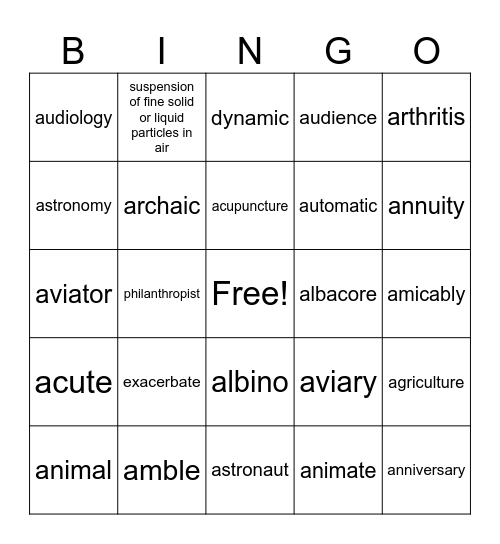 | B | I | N | G | O |
|---|---|---|---|---|
| audiology | suspension of fine solid or liquid particles in air | dynamic | audience | arthritis |
| astronomy | archaic | acupuncture | automatic | annuity |
| aviator | philanthropist | Free! | albacore | amicably |
| acute | exacerbate | albino | aviary | agriculture |
| animal | amble | astronaut | animate | anniversary |